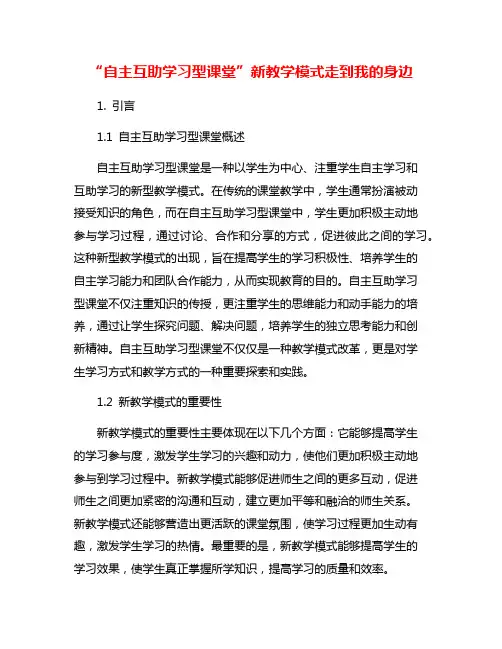 “自主互助学习型课堂”新教学模式走到我的身边

1. 引言

1.1 自主互助学习型课堂概述

自主互助学习型课堂是一种以学生为中心、注重学生自主学习和互助学习的新型教学模式。在传统的课堂教学中，学生通常扮演被动接受知识的角色，而在自主互助学习型课堂中，学生更加积极主动地参与学习过程，通过讨论、合作和分享的方式，促进彼此之间的学习。这种新型教学模式的出现，旨在提高学生的学习积极性、培养学生的自主学习能力和团队合作能力，从而实现教育的目的。自主互助学习型课堂不仅注重知识的传授，更注重学生的思维能力和动手能力的培养，通过让学生探究问题、解决问题，培养学生的独立思考能力和创新精神。自主互助学习型课堂不仅仅是一种教学模式改革，更是对学生学习方式和教学方式的一种重要探索和实践。

1.2 新教学模式的重要性

新教学模式的重要性主要体现在以下几个方面：它能够提高学生的学习参与度，激发学生学习的兴趣和动力，使他们更加积极主动地参与到学习过程中。新教学模式能够促进师生之间的更多互动，促进师生之间更加紧密的沟通和互动，建立更加平等和融洽的师生关系。新教学模式还能够营造出更活跃的课堂氛围，使学习过程更加生动有趣，激发学生学习的热情。最重要的是，新教学模式能够提高学生的学习效果，使学生真正掌握所学知识，提高学习的质量和效率。